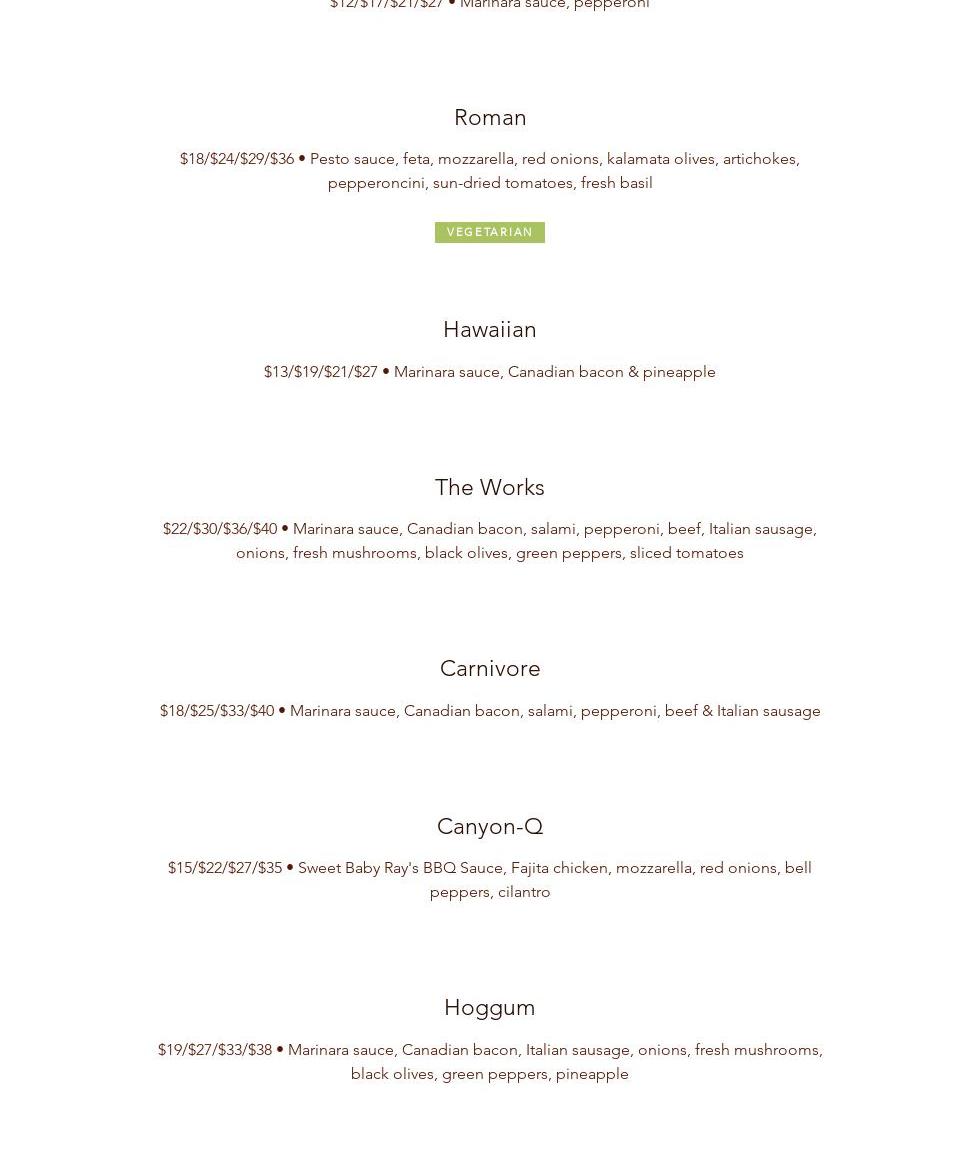 $12/$17/$21/$27 • Marinara sauce, pepperoni

Roman

$18/$24/$29/$36 • Pesto sauce, feta, mozzarella, red onions, kalamata olives, artichokes, pepperoncini, sun-dried tomatoes, fresh basil

VEGETARIAN

Hawaiian

$13/$19/$21/$27 • Marinara sauce, Canadian bacon & pineapple

The Works

$22/$30/$36/$40 • Marinara sauce, Canadian bacon, salami, pepperoni, beef, Italian sausage, onions, fresh mushrooms, black olives, green peppers, sliced tomatoes

Carnivore

$18/$25/$33/$40 • Marinara sauce, Canadian bacon, salami, pepperoni, beef & Italian sausage

Canyon-Q

$15/$22/$27/$35 • Sweet Baby Ray's BBQ Sauce, Fajita chicken, mozzarella, red onions, bell peppers, cilantro

Hoggum

$19/$27/$33/$38 • Marinara sauce, Canadian bacon, Italian sausage, onions, fresh mushrooms, black olives, green peppers, pineapple